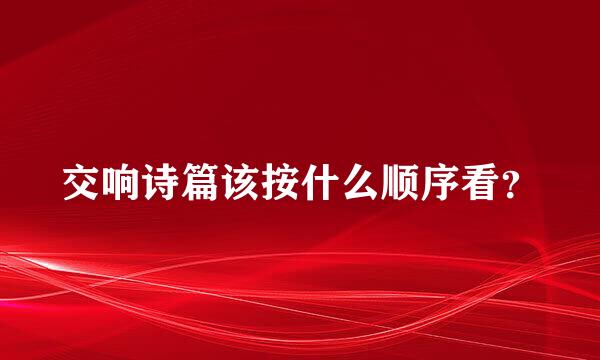 交响诗篇该按什么顺序看？